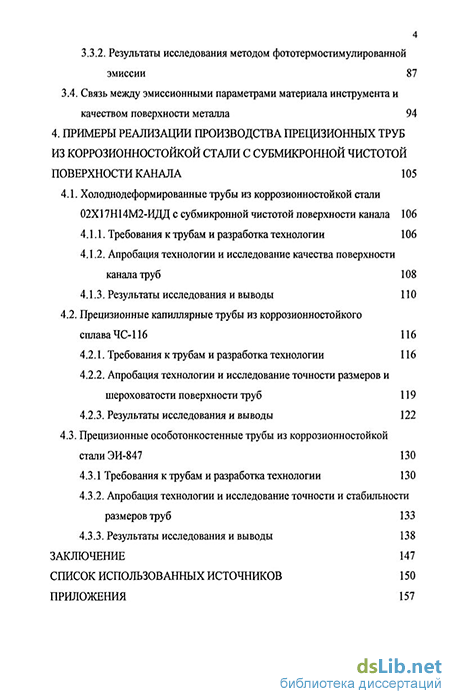 4

3.3.2. Результаты исследования методом фототермостимулированной эмиссии 87

3.4. Связь между эмиссионными параметрами материала инструмента и качеством поверхности металла 94

4. ПРИМЕРЫ РЕАЛИЗАЦИИ ПРОИЗВОДСТВА ПРЕЦИЗИОННЫХ ТРУБ ИЗ КОРРОЗИОННОСТОЙКОЙ СТАЛИ С СУБМИКРОННОЙ ЧИСТОТОЙ ПОВЕРХНОСТИ КАНАЛА 105

4.1. Холоднодеформированные трубы из коррозионностойкой стали 02Х17Н14М2-ИДД с субмикронной чистотой поверхности канала 106

4.1.1. Требования к трубам и разработка технологии 106

4.1.2. Апробация технологии и исследование качества поверхности канала труб 108

4.1.3. Результаты исследования и выводы 110

4.2. Прецизионные капиллярные трубы из коррозионностойкого сплава ЧС-116 116

4.2.1. Требования к трубам и разработка технологии 116

4.2.2. Апробация технологии и исследование точности размеров и шероховатости поверхности труб 119

4.2.3. Результаты исследования и выводы 122

4.3. Прецизионные особотонкостенные трубы из коррозионностойкой стали ЭИ-847 130

4.3.1 Требования к трубам и разработка технологии 130

4.3.2. Апробация технологии и исследование точности и стабильности размеров труб 133

4.3.3. Результаты исследования и выводы 138

ЗАКЛЮЧЕНИЕ 147

СПИСОК ИСПОЛЬЗОВАННЫХ ИСТОЧНИКОВ 150

ПРИЛОЖЕНИЯ 157

dsLib.net
библиотека диссертаций